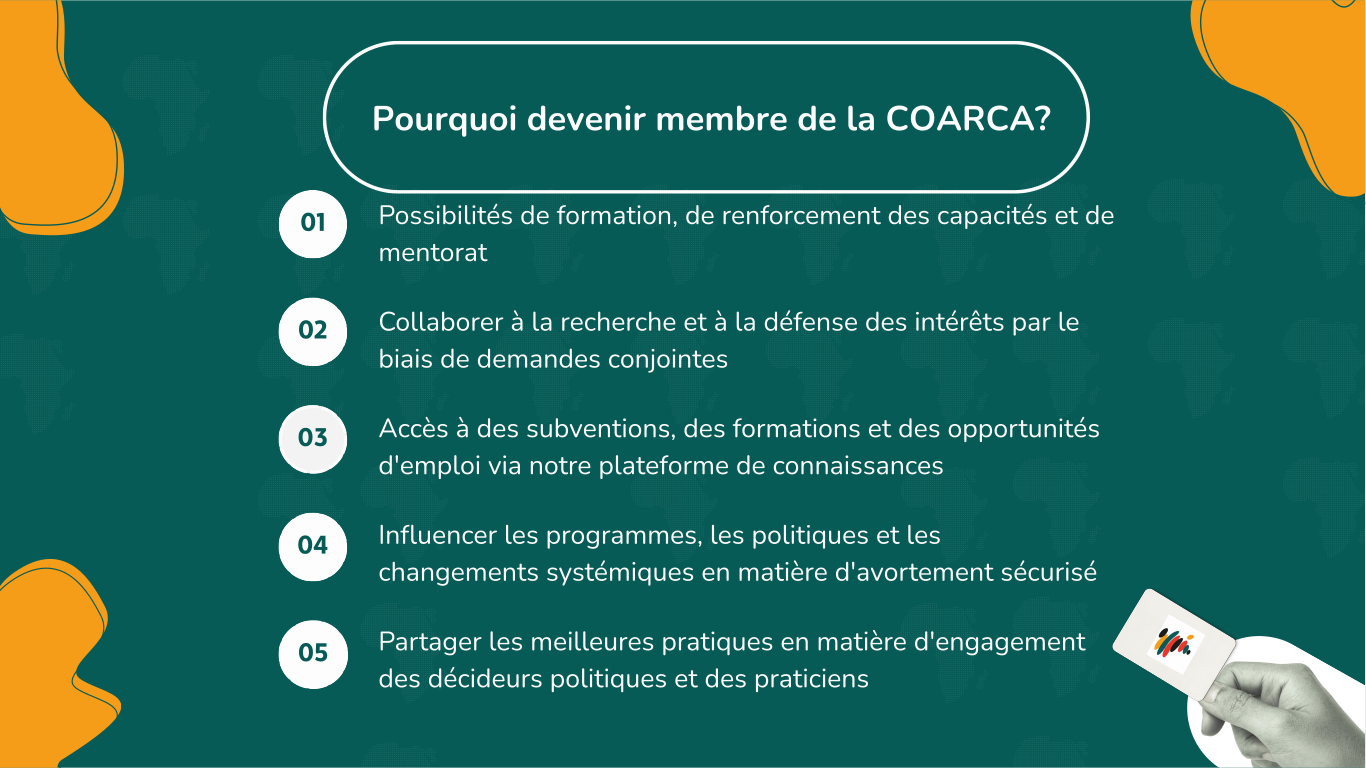 Pourquoi devenir membre de la COARCA?

01 Possibilités de formation, de renforcement des capacités et de mentorat

02 Collaborer à la recherche et à la défense des intérêts par le biais de demandes conjointes

03 Accès à des subventions, des formations et des opportunités d'emploi via notre plateforme de connaissances

04 Influencer les programmes, les politiques et les changements systémiques en matière d'avortement sécurisé

05 Partager les meilleures pratiques en matière d'engagement des décideurs politiques et des praticiens